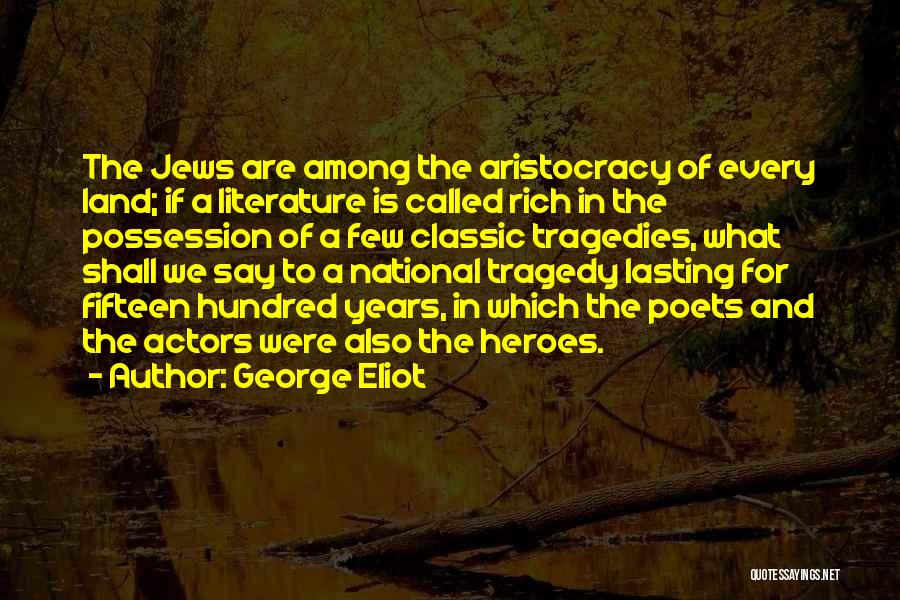 The Jews are among the aristocracy of every land; if a literature is called rich in the possession of a few classic tragedies, what shall we say to a national tragedy lasting for fifteen hundred years, in which the poets and the actors were also the heroes.

- Author: George Eliot

QUOTESSAYINGS.NET